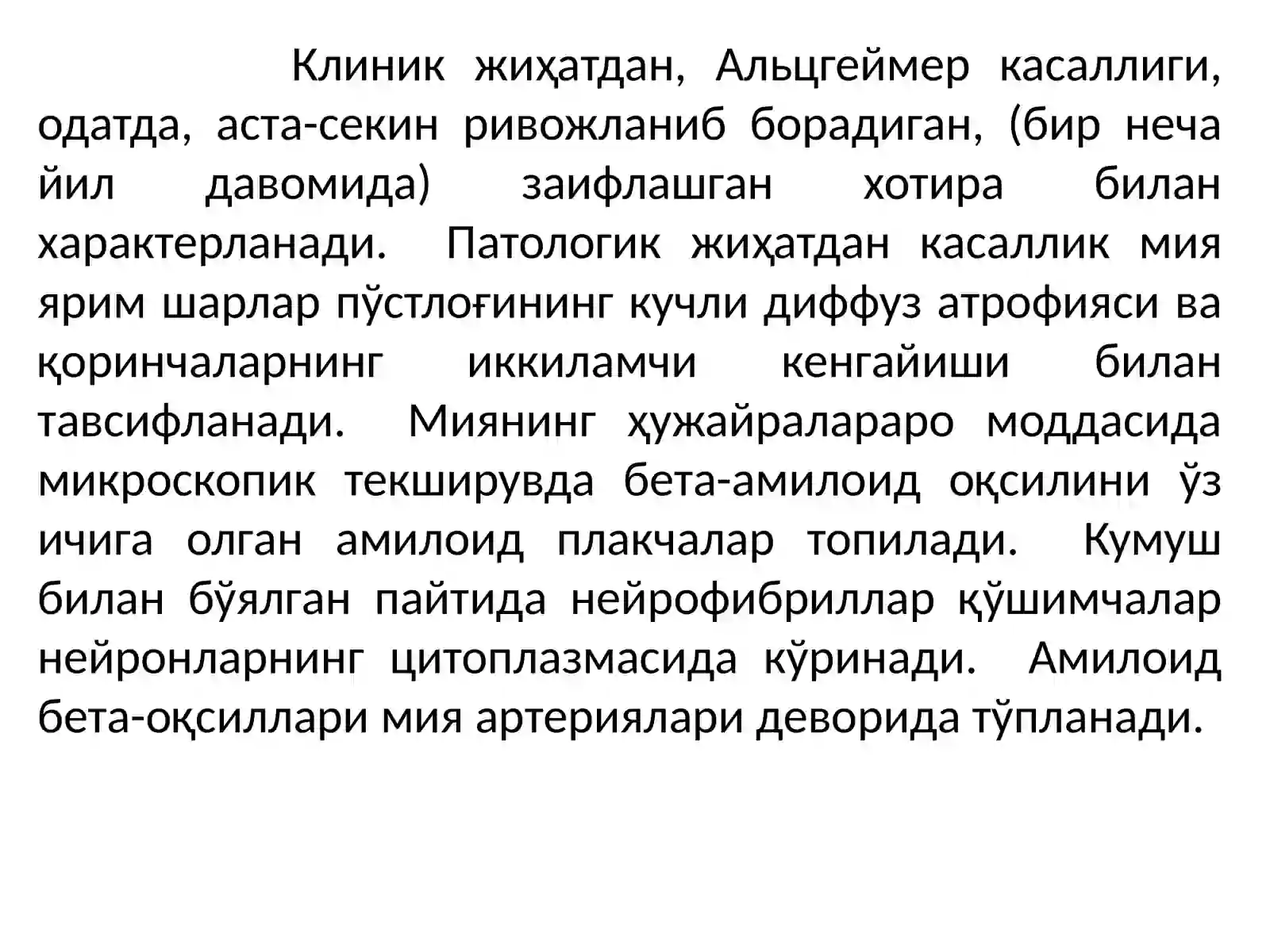 Клиник жиҳатдан, Альцгеймер касаллиги, одатда, аста-секин ривожланиб борадиган, (бир неча йил давомида) заифлашган хотира билан характерланади. Патологик жиҳатдан касаллик мия ярим шарлар пўстлоғининг кучли диффуз атрофияси ва қоринчаларнинг иккиламчи кенгайиши билан тавсифланади. Миянинг ҳужайралараро моддасида микроскопик текширувда бета-амилоид оқсилини ўз ичига олган амилоид плакчалар топилади. Кумуш билан бўялган пайтида нейрофибриллар қўшимчалар нейронларнинг цитоплазмасида кўринади. Амилоид бета-оқсиллари мия артериялари деворида тўпланади.